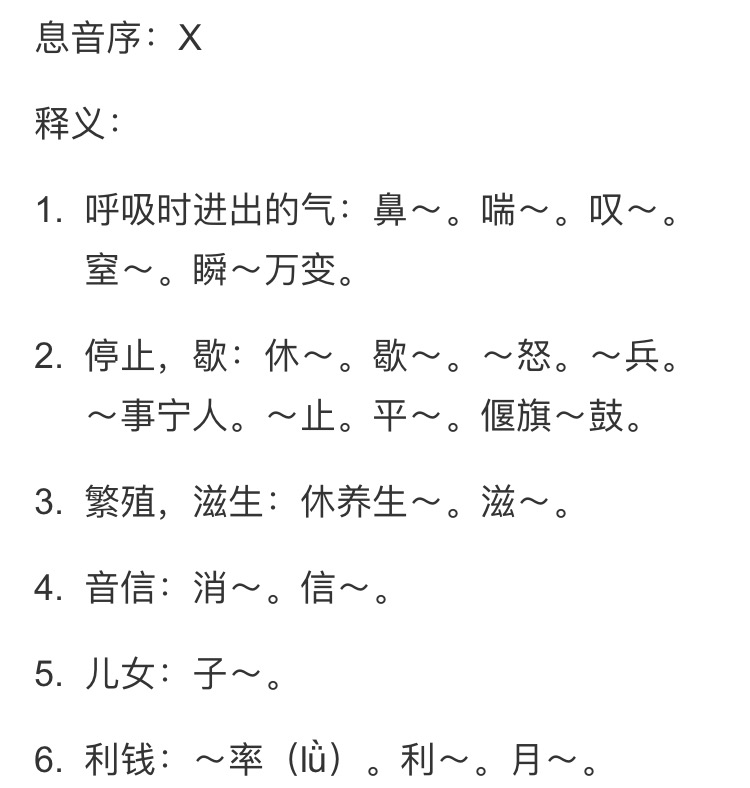 息音序：X

释义：

1. 呼吸时进出的气：鼻～。喘～。叹～。窒～。瞬～万变。

2. 停止，歇：休～。歇～。～怒。～兵。～事宁人。～止。平～。偃旗～鼓。

3. 繁殖，滋生：休养生～。滋～。

4. 音信：消～。信～。

5. 儿女：子～。

6. 利钱：～率（lǜ）。利～。月～。